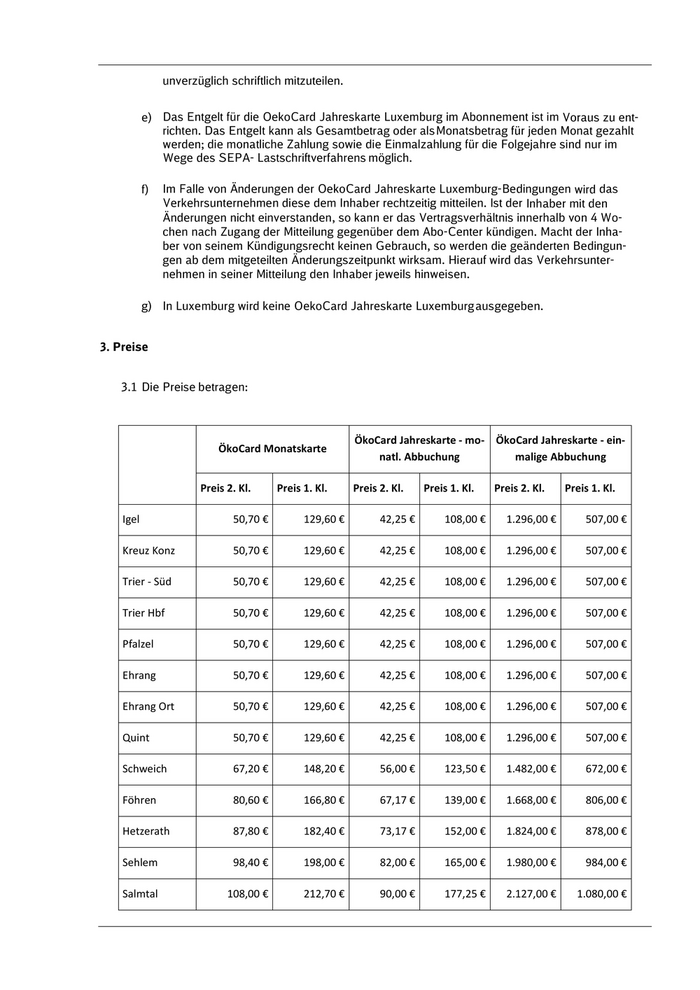 unverzüglich schriftlich mitzuteilen.

e) Das Entgelt für die OekoCard Jahreskarte Luxemburg im Abonnement ist im Voraus zu entrichten. Das Entgelt kann als Gesamtbetrag oder als Monatsbetrag für jeden Monat gezahlt werden; die monatliche Zahlung sowie die Einmalzahlung für die Folgejahre sind nur im Wege des SEPA- Lastschriftverfahrens möglich.

f) Im Falle von Änderungen der OekoCard Jahreskarte Luxemburg-Bedingungen wird das Verkehrsunternehmen diese dem Inhaber rechtzeitig mitteilen. Ist der Inhaber mit den Änderungen nicht einverstanden, so kann er das Vertragsverhältnis innerhalb von 4 Wochen nach Zugang der Mitteilung gegenüber dem Abo-Center kündigen. Macht der Inhaber von seinem Kündigungsrecht keinen Gebrauch, so werden die geänderten Bedingungen ab dem mitgeteilten Änderungszeitpunkt wirksam. Hierauf wird das Verkehrsunternehmen in seiner Mitteilung den Inhaber jeweils hinweisen.

g) In Luxemburg wird keine OekoCard Jahreskarte Luxemburg ausgegeben.

3. Preise

3.1 Die Preise betragen:

| | ÖkoCard Monatskarte | | ÖkoCard Jahreskarte - monatl. Abbuchung | | ÖkoCard Jahreskarte - einmalige Abbuchung | |
|---|---|---|---|---|---|---|
| | Preis 2. Kl. | Preis 1. Kl. | Preis 2. Kl. | Preis 1. Kl. | Preis 2. Kl. | Preis 1. Kl. |
| Igel | 50,70 € | 129,60 € | 42,25 € | 108,00 € | 1.296,00 € | 507,00 € |
| Kreuz Konz | 50,70 € | 129,60 € | 42,25 € | 108,00 € | 1.296,00 € | 507,00 € |
| Trier - Süd | 50,70 € | 129,60 € | 42,25 € | 108,00 € | 1.296,00 € | 507,00 € |
| Trier Hbf | 50,70 € | 129,60 € | 42,25 € | 108,00 € | 1.296,00 € | 507,00 € |
| Pfalzel | 50,70 € | 129,60 € | 42,25 € | 108,00 € | 1.296,00 € | 507,00 € |
| Ehrang | 50,70 € | 129,60 € | 42,25 € | 108,00 € | 1.296,00 € | 507,00 € |
| Ehrang Ort | 50,70 € | 129,60 € | 42,25 € | 108,00 € | 1.296,00 € | 507,00 € |
| Quint | 50,70 € | 129,60 € | 42,25 € | 108,00 € | 1.296,00 € | 507,00 € |
| Schweich | 67,20 € | 148,20 € | 56,00 € | 123,50 € | 1.482,00 € | 672,00 € |
| Föhren | 80,60 € | 166,80 € | 67,17 € | 139,00 € | 1.668,00 € | 806,00 € |
| Hetzerath | 87,80 € | 182,40 € | 73,17 € | 152,00 € | 1.824,00 € | 878,00 € |
| Sehlem | 98,40 € | 198,00 € | 82,00 € | 165,00 € | 1.980,00 € | 984,00 € |
| Salmtal | 108,00 € | 212,70 € | 90,00 € | 177,25 € | 2.127,00 € | 1.080,00 € |